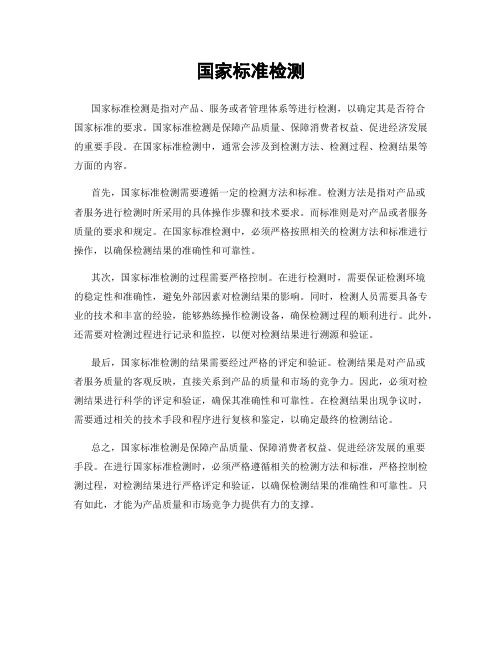 国家标准检测

国家标准检测是指对产品、服务或者管理体系等进行检测，以确定其是否符合国家标准的要求。国家标准检测是保障产品质量、保障消费者权益、促进经济发展的重要手段。在国家标准检测中，通常会涉及到检测方法、检测过程、检测结果等方面的内容。

首先，国家标准检测需要遵循一定的检测方法和标准。检测方法是指对产品或者服务进行检测时所采用的具体操作步骤和技术要求。而标准则是对产品或者服务质量的要求和规定。在国家标准检测中，必须严格按照相关的检测方法和标准进行操作，以确保检测结果的准确性和可靠性。

其次，国家标准检测的过程需要严格控制。在进行检测时，需要保证检测环境的稳定性和准确性，避免外部因素对检测结果的影响。同时，检测人员需要具备专业的技术和丰富的经验，能够熟练操作检测设备，确保检测过程的顺利进行。此外，还需要对检测过程进行记录和监控，以便对检测结果进行溯源和验证。

最后，国家标准检测的结果需要经过严格的评定和验证。检测结果是对产品或者服务质量的客观反映，直接关系到产品的质量和市场的竞争力。因此，必须对检测结果进行科学的评定和验证，确保其准确性和可靠性。在检测结果出现争议时，需要通过相关的技术手段和程序进行复核和鉴定，以确定最终的检测结论。

总之，国家标准检测是保障产品质量、保障消费者权益、促进经济发展的重要手段。在进行国家标准检测时，必须严格遵循相关的检测方法和标准，严格控制检测过程，对检测结果进行严格评定和验证，以确保检测结果的准确性和可靠性。只有如此，才能为产品质量和市场竞争力提供有力的支撑。